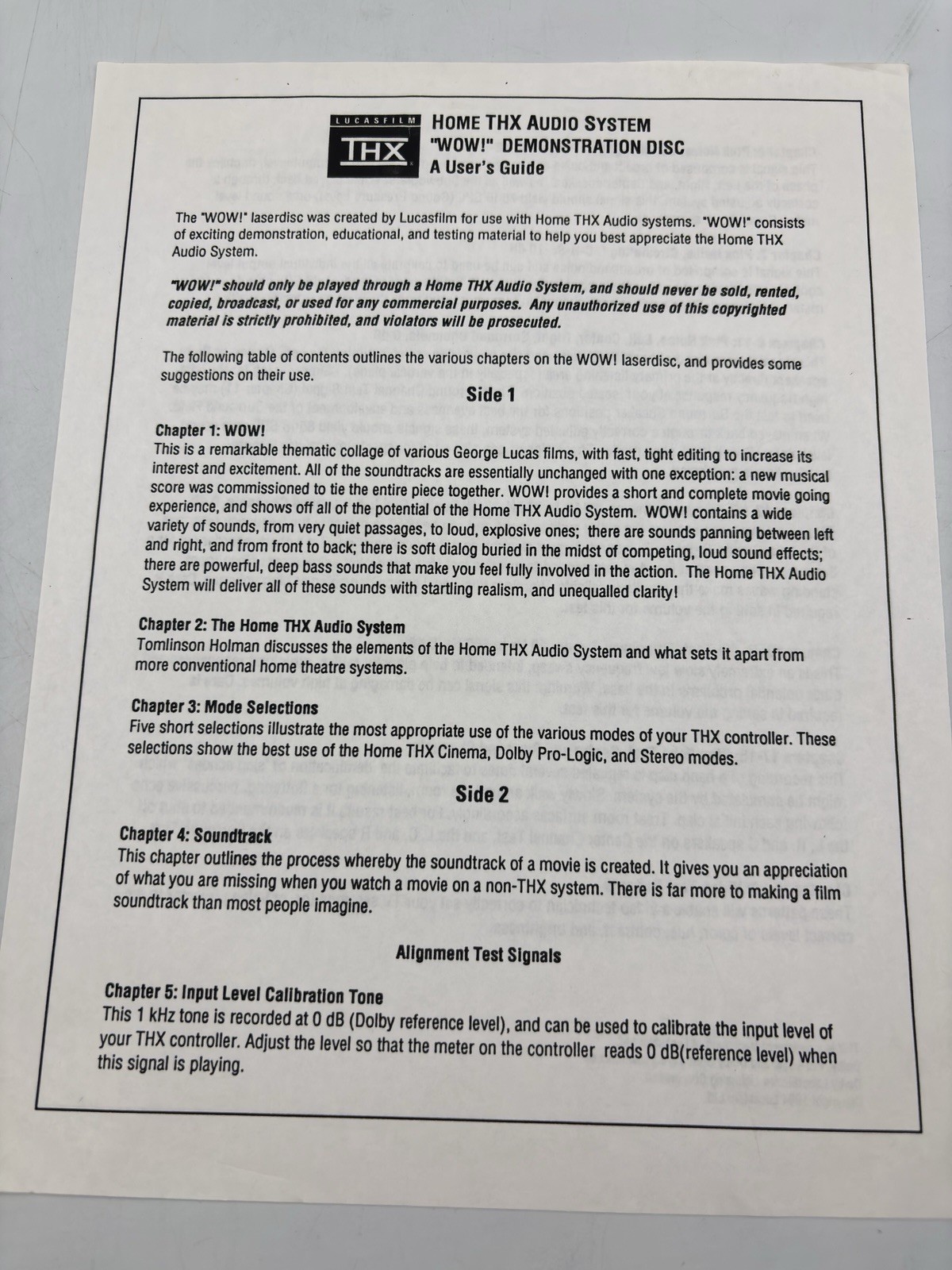 LUCASFILM
THX

HOME THX AUDIO SYSTEM
"WOW!" DEMONSTRATION DISC
A User's Guide

The "WOW!" laserdisc was created by Lucasfilm for use with Home THX Audio systems. "WOW!" consists of exciting demonstration, educational, and testing material to help you best appreciate the Home THX Audio System.

"WOW!" should only be played through a Home THX Audio System, and should never be sold, rented, copied, broadcast, or used for any commercial purposes. Any unauthorized use of this copyrighted material is strictly prohibited, and violators will be prosecuted.

The following table of contents outlines the various chapters on the WOW! laserdisc, and provides some suggestions on their use.

Side 1

Chapter 1: WOW!
This is a remarkable thematic collage of various George Lucas films, with fast, tight editing to increase its interest and excitement. All of the soundtracks are essentially unchanged with one exception: a new musical score was commissioned to tie the entire piece together. WOW! provides a short and complete movie going experience, and shows off all of the potential of the Home THX Audio System. WOW! contains a wide variety of sounds, from very quiet passages, to loud, explosive ones; there are sounds panning between left and right, and from front to back; there is soft dialog buried in the midst of competing, loud sound effects; there are powerful, deep bass sounds that make you feel fully involved in the action. The Home THX Audio System will deliver all of these sounds with startling realism, and unequalled clarity!

Chapter 2: The Home THX Audio System
Tomlinson Holman discusses the elements of the Home THX Audio System and what sets it apart from more conventional home theatre systems.

Chapter 3: Mode Selections
Five short selections illustrate the most appropriate use of the various modes of your THX controller. These selections show the best use of the Home THX Cinema, Dolby Pro-Logic, and Stereo modes.

Side 2

Chapter 4: Soundtrack
This chapter outlines the process whereby the soundtrack of a movie is created. It gives you an appreciation of what you are missing when you watch a movie on a non-THX system. There is far more to making a film soundtrack than most people imagine.

Alignment Test Signals

Chapter 5: Input Level Calibration Tone
This 1 kHz tone is recorded at 0 dB (Dolby reference level), and can be used to calibrate the input level of your THX controller. Adjust the level so that the meter on the controller reads 0 dB(reference level) when this signal is playing.